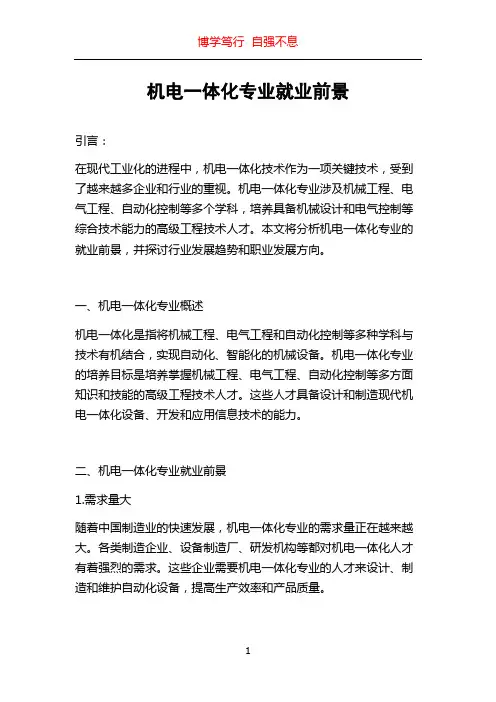 博学笃行 自强不息

机电一体化专业就业前景

引言：

在现代工业化的进程中，机电一体化技术作为一项关键技术，受到了越来越多企业和行业的重视。机电一体化专业涉及机械工程、电气工程、自动化控制等多个学科，培养具备机械设计和电气控制等综合技术能力的高级工程技术人才。本文将分析机电一体化专业的就业前景，并探讨行业发展趋势和职业发展方向。

一、机电一体化专业概述

机电一体化是指将机械工程、电气工程和自动化控制等多种学科与技术有机结合，实现自动化、智能化的机械设备。机电一体化专业的培养目标是培养掌握机械工程、电气工程、自动化控制等多方面知识和技能的高级工程技术人才。这些人才具备设计和制造现代机电一体化设备、开发和应用信息技术的能力。

二、机电一体化专业就业前景

1.需求量大

随着中国制造业的快速发展，机电一体化专业的需求量正在越来越大。各类制造企业、设备制造厂、研发机构等都对机电一体化人才有着强烈的需求。这些企业需要机电一体化专业的人才来设计、制造和维护自动化设备，提高生产效率和产品质量。

1